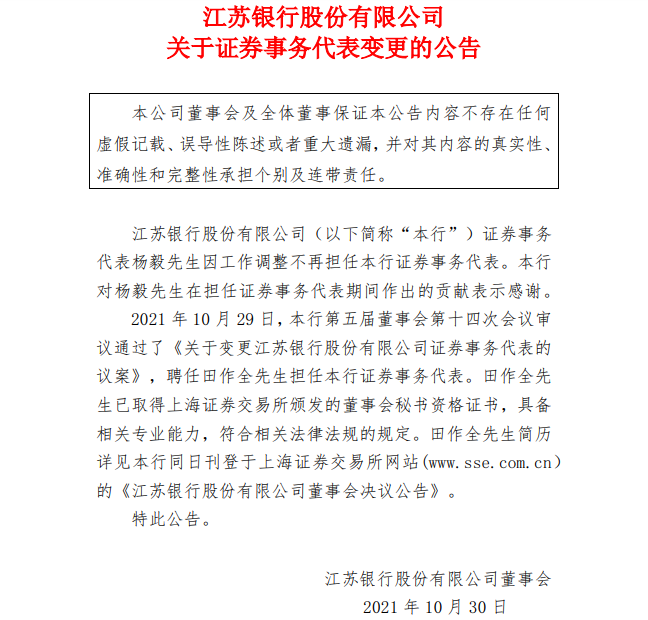 江苏银行股份有限公司
关于证券事务代表变更的公告

本公司董事会及全体董事保证本公告内容不存在任何虚假记载、误导性陈述或者重大遗漏，并对其内容的真实性、准确性和完整性承担个别及连带责任。

江苏银行股份有限公司（以下简称“本行”）证券事务代表杨毅先生因工作调整不再担任本行证券事务代表。本行对杨毅先生在担任证券事务代表期间作出的贡献表示感谢。

2021 年 10 月 29 日，本行第五届董事会第十四次会议审议通过了《关于变更江苏银行股份有限公司证券事务代表的议案》，聘任田作全先生担任本行证券事务代表。田作全先生已取得上海证券交易所颁发的董事会秘书资格证书，具备相关专业能力，符合相关法律法规的规定。田作全先生简历详见本行同日刊登于上海证券交易所网站(www.sse.com.cn)的《江苏银行股份有限公司董事会决议公告》。

特此公告。

江苏银行股份有限公司董事会
2021 年 10 月 30 日